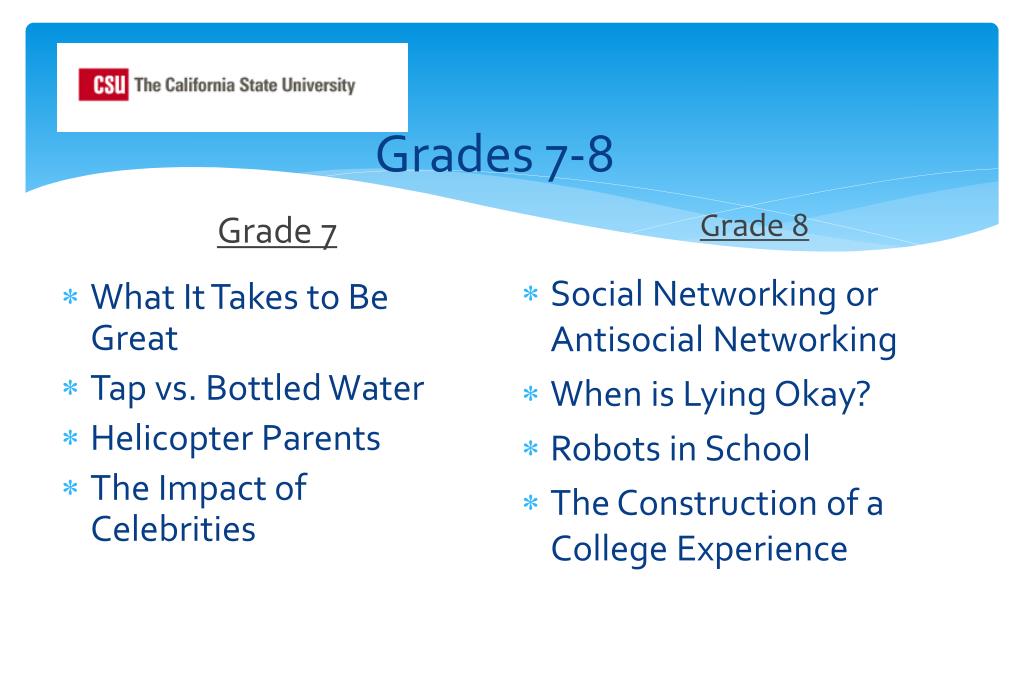 CSU The California State University

Grades 7-8

Grade 7

* What It Takes to Be Great
* Tap vs. Bottled Water
* Helicopter Parents
* The Impact of Celebrities

Grade 8

* Social Networking or Antisocial Networking
* When is Lying Okay?
* Robots in School
* The Construction of a College Experience